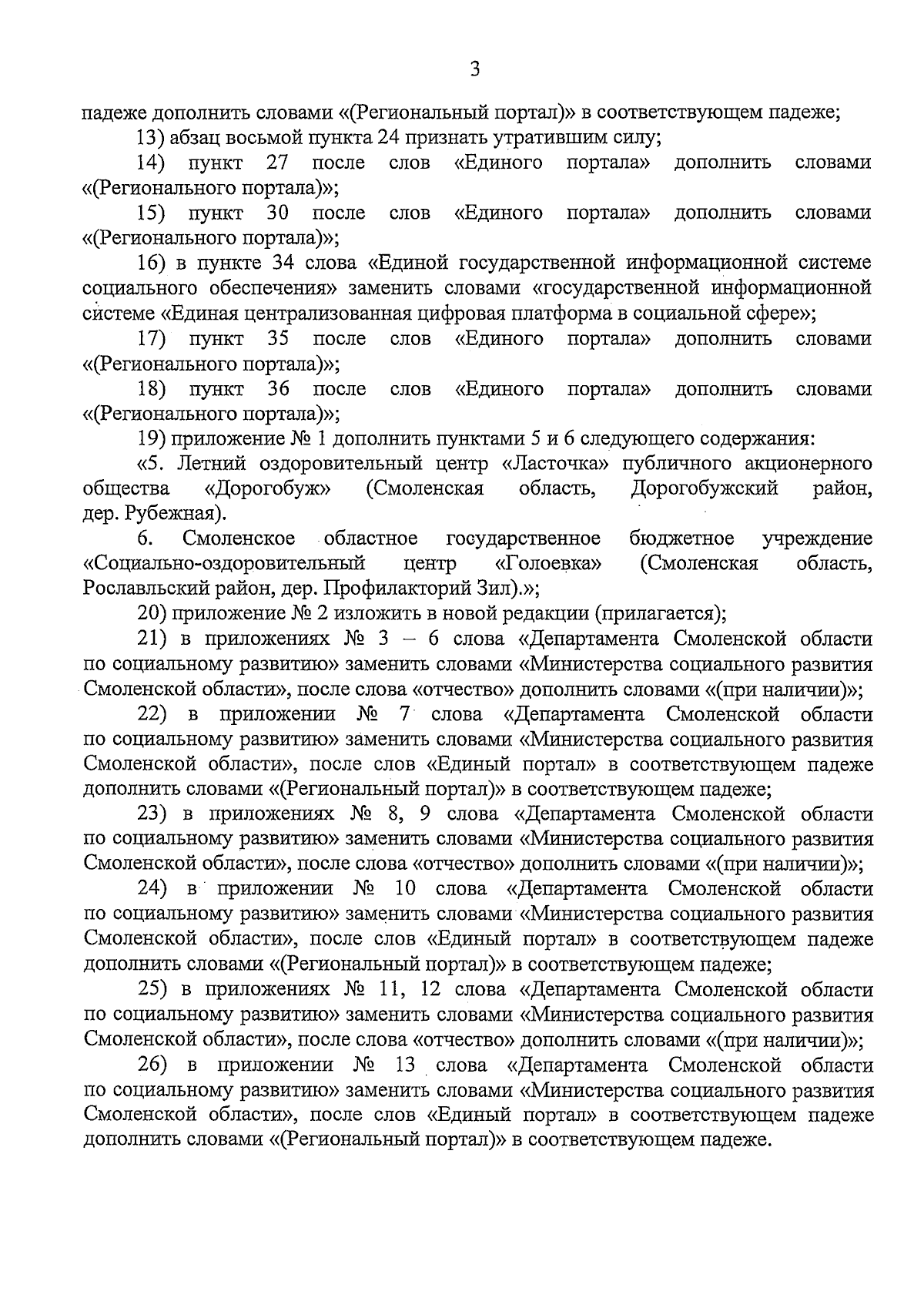 3

падеже дополнить словами «(Региональный портал)» в соответствующем падеже;

13) абзац восьмой пункта 24 признать утратившим силу;

14) пункт 27 после слов «Единого портала» дополнить словами «(Регионального портала)»;

15) пункт 30 после слов «Единого портала» дополнить словами «(Регионального портала)»;

16) в пункте 34 слова «Единой государственной информационной системе социального обеспечения» заменить словами «государственной информационной системе «Единая централизованная цифровая платформа в социальной сфере»;

17) пункт 35 после слов «Единого портала» дополнить словами «(Регионального портала)»;

18) пункт 36 после слов «Единого портала» дополнить словами «(Регионального портала)»;

19) приложение № 1 дополнить пунктами 5 и 6 следующего содержания:

«5. Летний оздоровительный центр «Ласточка» публичного акционерного общества «Дорогобуж» (Смоленская область, Дорогобужский район, дер. Рубежная).

6. Смоленское областное государственное бюджетное учреждение «Социально-оздоровительный центр «Голоевка» (Смоленская область, Рославльский район, дер. Профилакторий Зил).»;

20) приложение № 2 изложить в новой редакции (прилагается);

21) в приложениях № 3 – 6 слова «Департамента Смоленской области по социальному развитию» заменить словами «Министерства социального развития Смоленской области», после слова «отчество» дополнить словами «(при наличии)»;

22) в приложении № 7 слова «Департамента Смоленской области по социальному развитию» заменить словами «Министерства социального развития Смоленской области», после слов «Единый портал» в соответствующем падеже дополнить словами «(Региональный портал)» в соответствующем падеже;

23) в приложениях № 8, 9 слова «Департамента Смоленской области по социальному развитию» заменить словами «Министерства социального развития Смоленской области», после слова «отчество» дополнить словами «(при наличии)»;

24) в приложении № 10 слова «Департамента Смоленской области по социальному развитию» заменить словами «Министерства социального развития Смоленской области», после слов «Единый портал» в соответствующем падеже дополнить словами «(Региональный портал)» в соответствующем падеже;

25) в приложениях № 11, 12 слова «Департамента Смоленской области по социальному развитию» заменить словами «Министерства социального развития Смоленской области», после слова «отчество» дополнить словами «(при наличии)»;

26) в приложении № 13 слова «Департамента Смоленской области по социальному развитию» заменить словами «Министерства социального развития Смоленской области», после слов «Единый портал» в соответствующем падеже дополнить словами «(Региональный портал)» в соответствующем падеже.